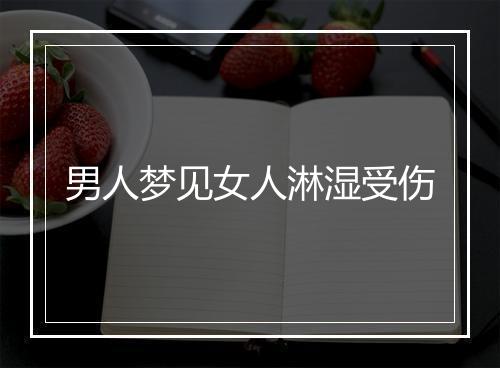 男人梦见女人淋湿受伤